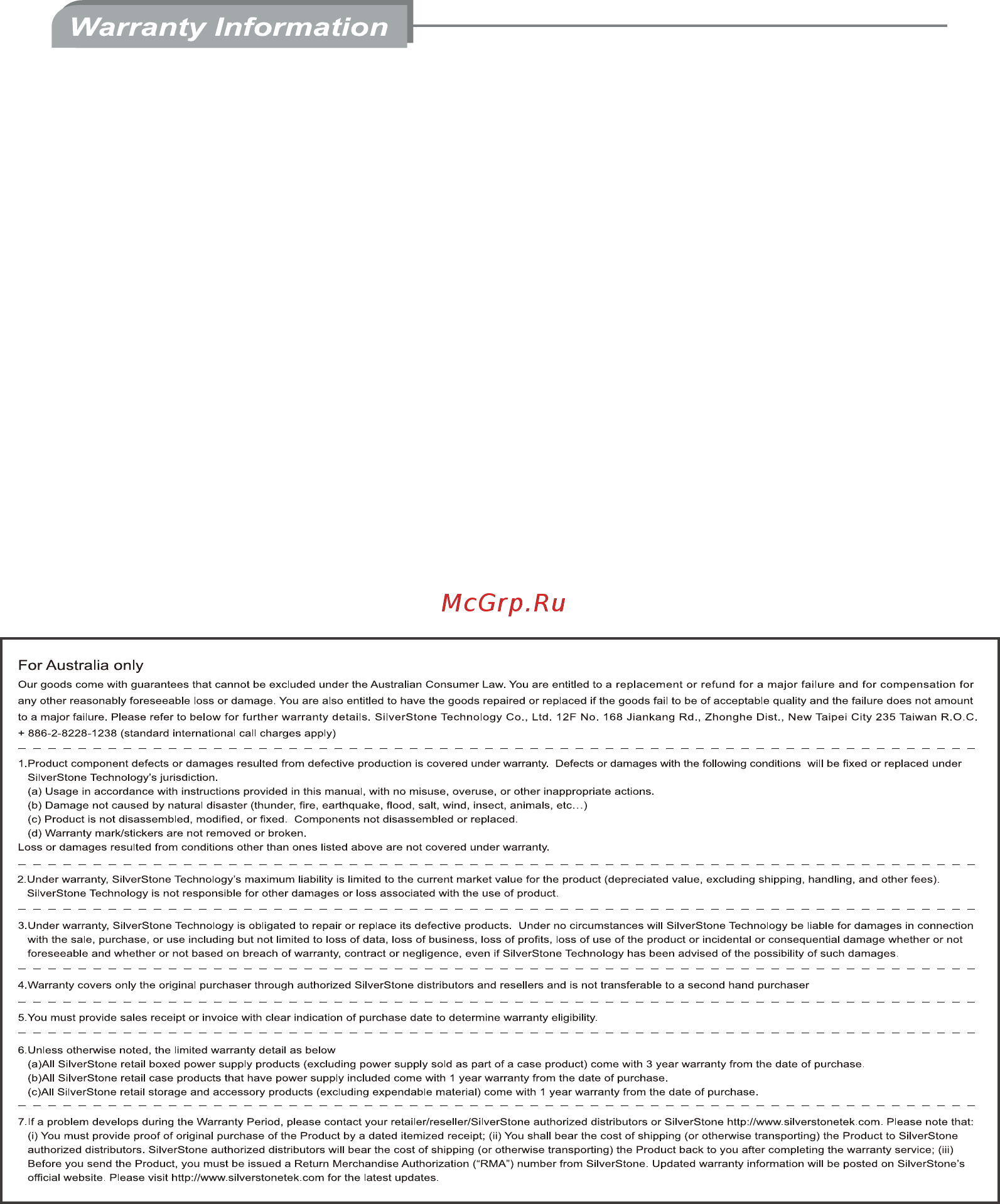 Warranty Information

McGrp.Ru

For Australia only

Our goods come with guarantees that cannot be excluded under the Australian Consumer Law. You are entitled to a replacement or refund for a major failure and for compensation for any other reasonably foreseeable loss or damage. You are also entitled to have the goods repaired or replaced if the goods fail to be of acceptable quality and the failure does not amount to a major failure. Please refer to below for further warranty details. SilverStone Technology Co., Ltd. 12F No. 168 Jiankang Rd., Zhonghe Dist., New Taipei City 235 Taiwan R.O.C. + 886-2-8228-1238 (standard international call charges apply)

1.Product component defects or damages resulted from defective production is covered under warranty. Defects or damages with the following conditions will be fixed or replaced under SilverStone Technology's jurisdiction.
(a) Usage in accordance with instructions provided in this manual, with no misuse, overuse, or other inappropriate actions.
(b) Damage not caused by natural disaster (thunder, fire, earthquake, flood, salt, wind, insect, animals, etc...)
(c) Product is not disassembled, modified, or fixed. Components not disassembled or replaced.
(d) Warranty mark/stickers are not removed or broken.
Loss or damages resulted from conditions other than ones listed above are not covered under warranty.

2.Under warranty, SilverStone Technology's maximum liability is limited to the current market value for the product (depreciated value, excluding shipping, handling, and other fees). SilverStone Technology is not responsible for other damages or loss associated with the use of product.

3.Under warranty, SilverStone Technology is obligated to repair or replace its defective products. Under no circumstances will SilverStone Technology be liable for damages in connection with the sale, purchase, or use including but not limited to loss of data, loss of business, loss of profits, loss of use of the product or incidental or consequential damage whether or not foreseeable and whether or not based on breach of warranty, contract or negligence, even if SilverStone Technology has been advised of the possibility of such damages.

4.Warranty covers only the original purchaser through authorized SilverStone distributors and resellers and is not transferable to a second hand purchaser

5.You must provide sales receipt or invoice with clear indication of purchase date to determine warranty eligibility.

6.Unless otherwise noted, the limited warranty detail as below
(a)All SilverStone retail boxed power supply products (excluding power supply sold as part of a case product) come with 3 year warranty from the date of purchase.
(b)All SilverStone retail case products that have power supply included come with 1 year warranty from the date of purchase.
(c)All SilverStone retail storage and accessory products (excluding expendable material) come with 1 year warranty from the date of purchase.

7.If a problem develops during the Warranty Period, please contact your retailer/reseller/SilverStone authorized distributors or SilverStone http://www.silverstonetek.com. Please note that: (i) You must provide proof of original purchase of the Product by a dated itemized receipt; (ii) You shall bear the cost of shipping (or otherwise transporting) the Product to SilverStone authorized distributors. SilverStone authorized distributors will bear the cost of shipping (or otherwise transporting) the Product back to you after completing the warranty service; (iii) Before you send the Product, you must be issued a Return Merchandise Authorization ("RMA") number from SilverStone. Updated warranty information will be posted on SilverStone's official website. Please visit http://www.silverstonetek.com for the latest updates.